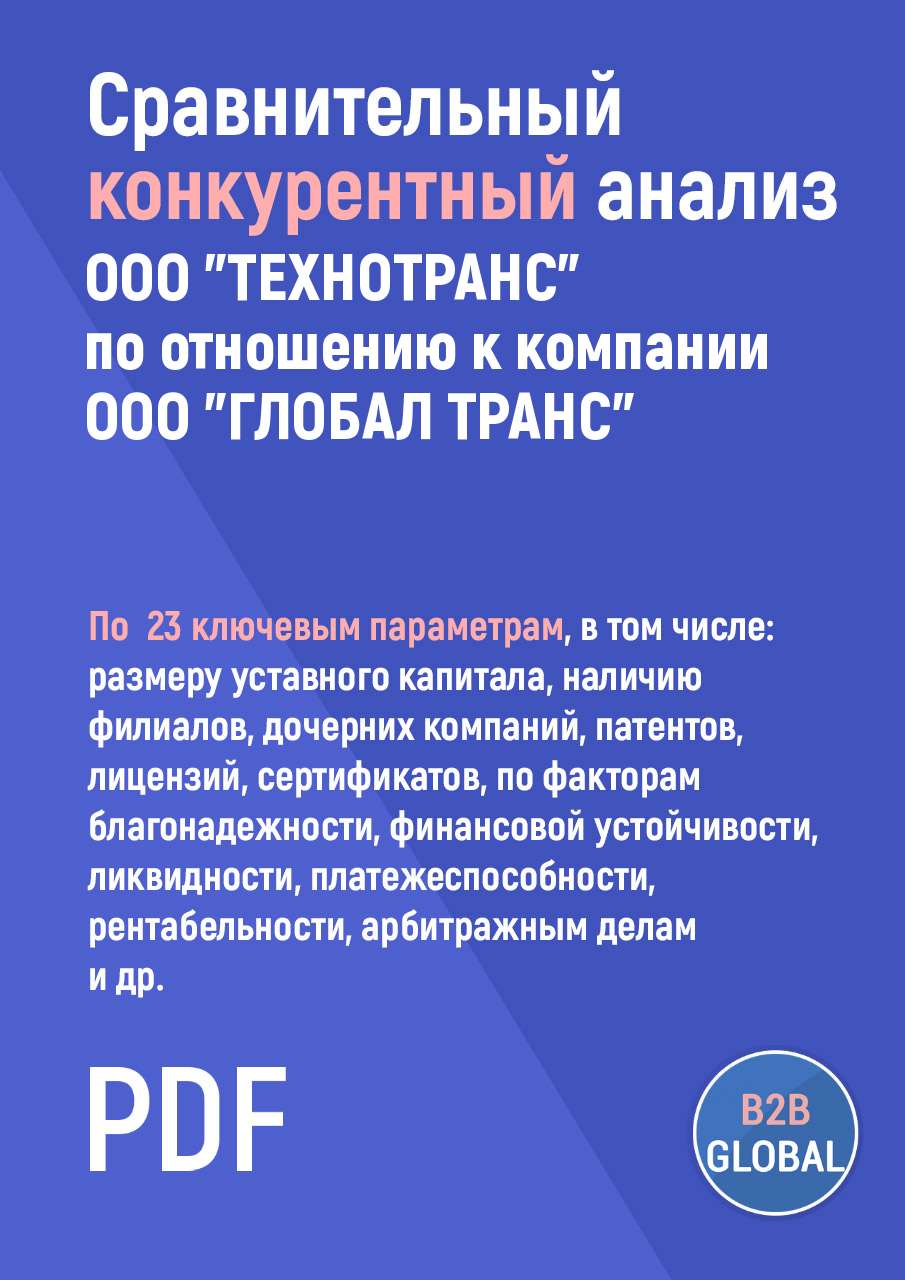 Сравнительный конкурентный анализ ООО "ТЕХНОТРАНС" по отношению к компании ООО "ГЛОБАЛ ТРАНС"

По 23 ключевым параметрам, в том числе: размеру уставного капитала, наличию филиалов, дочерних компаний, патентов, лицензий, сертификатов, по факторам благонадежности, финансовой устойчивости, ликвидности, платежеспособности, рентабельности, арбитражным делам и др.

PDF

B2B GLOBAL